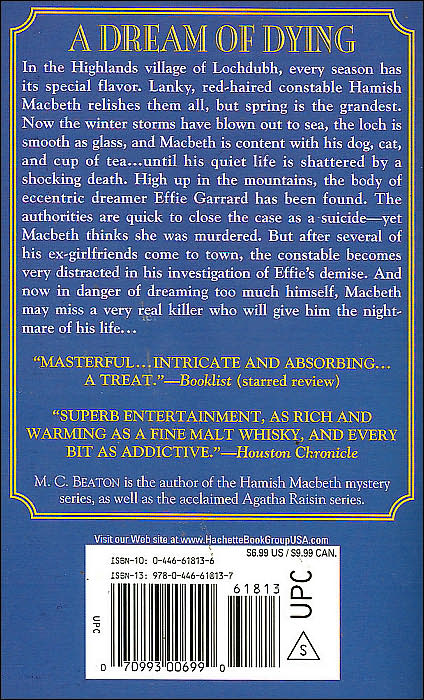 A DREAM OF DYING

In the Highlands village of Lochdubh, every season has its special flavor. Lanky, red-haired constable Hamish Macbeth relishes them all, but spring is the grandest. Now the winter storms have blown out to sea, the loch is smooth as glass, and Macbeth is content with his dog, cat, and cup of tea...until his quiet life is shattered by a shocking death. High up in the mountains, the body of eccentric dreamer Effie Garrard has been found. The authorities are quick to close the case as a suicide—yet Macbeth thinks she was murdered. But after several of his ex-girlfriends come to town, the constable becomes very distracted in his investigation of Effie's demise. And now in danger of dreaming too much himself, Macbeth may miss a very real killer who will give him the nightmare of his life...

"MASTERFUL...INTRICATE AND ABSORBING... A TREAT."—Booklist (starred review)

"SUPERB ENTERTAINMENT, AS RICH AND WARMING AS A FINE MALT WHISKY, AND EVERY BIT AS ADDICTIVE."—Houston Chronicle

M. C. BEATON is the author of the Hamish Macbeth mystery series, as well as the acclaimed Agatha Raisin series.

Visit our Web site at www.HachetteBookGroupUSA.com

$6.99 US / $9.99 CAN.

ISBN-10: 0-446-61813-6

ISBN-13: 978-0-446-61813-7

61813

UPC

UPC

S

0 70993 00699 0